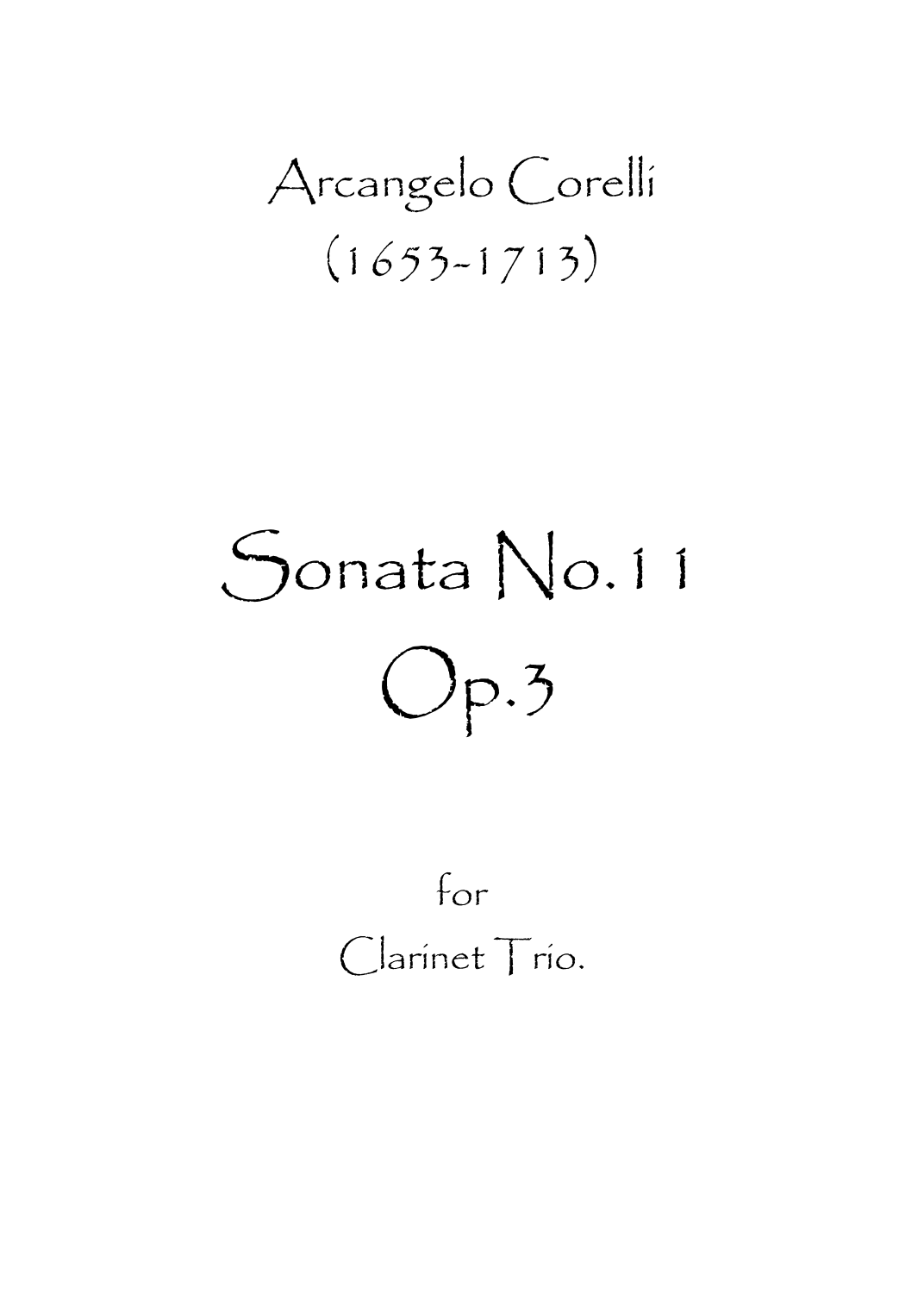 Arcangelo Corelli
(1653-1713)

Sonata No.11
Op.3

for
Clarinet Trio.